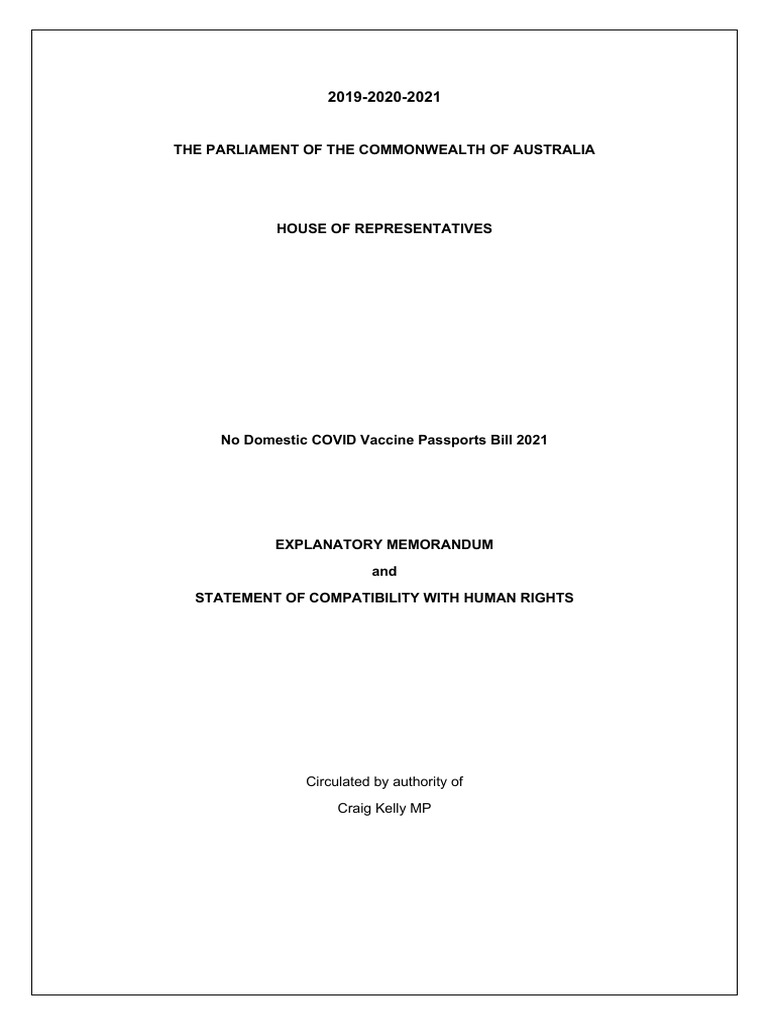 2019-2020-2021

THE PARLIAMENT OF THE COMMONWEALTH OF AUSTRALIA

HOUSE OF REPRESENTATIVES

No Domestic COVID Vaccine Passports Bill 2021

EXPLANATORY MEMORANDUM

and

STATEMENT OF COMPATIBILITY WITH HUMAN RIGHTS

Circulated by authority of
Craig Kelly MP